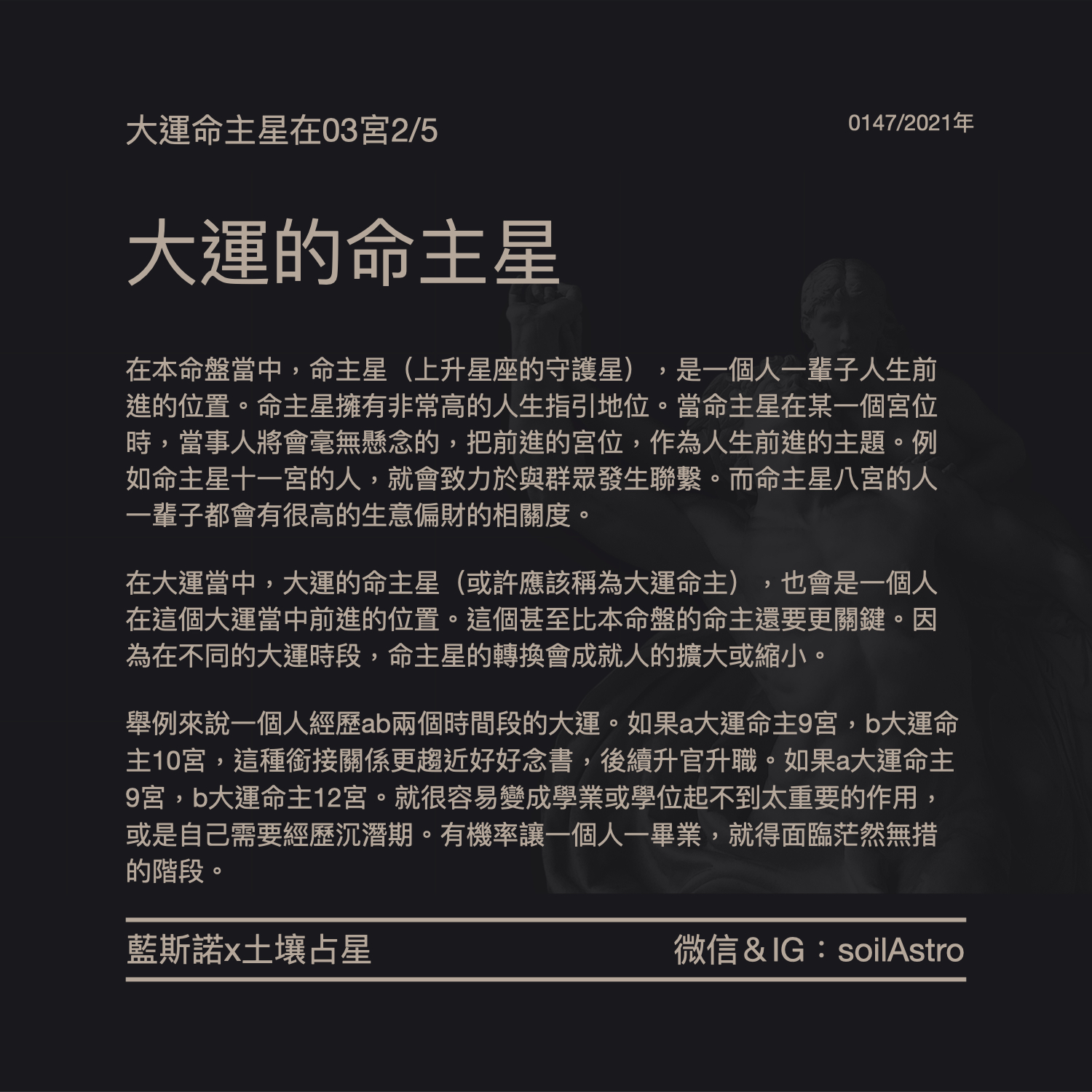 大運命主星在03宮2/5

0147/2021年

大運的命主星

在本命盤當中，命主星（上升星座的守護星），是一個人一輩子人生前進的位置。命主星擁有非常高的人生指引地位。當命主星在某一個宮位時，當事人將會毫無懸念的，把前進的宮位，作為人生前進的主題。例如命主星十一宮的人，就會致力於與群眾發生聯繫。而命主星八宮的人一輩子都會有很高的生意偏財的相關度。

在大運當中，大運的命主星（或許應該稱為大運命主），也會是一個人在這個大運當中前進的位置。這個甚至比本命盤的命主還要更關鍵。因為在不同的大運時段，命主星的轉換會成就人的擴大或縮小。

舉例來說一個人經歷ab兩個時間段的大運。如果a大運命主9宮，b大運命主10宮，這種銜接關係更趨近好好念書，後續升官升職。如果a大運命主9宮，b大運命主12宮。就很容易變成學業或學位起不到太重要的作用，或是自己需要經歷沉潛期。有機率讓一個人一畢業，就得面臨茫然無措的階段。

藍斯諾x土壤占星

微信＆IG：soilAstro